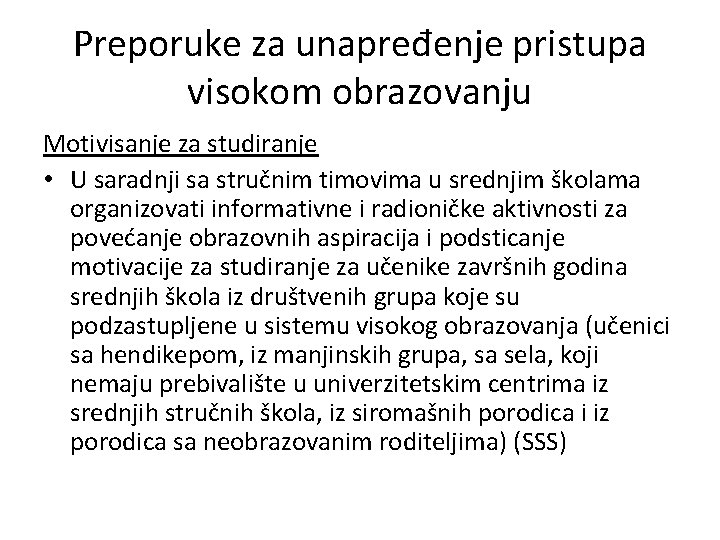 Preporuke za unapređenje pristupa visokom obrazovanju

Motivisanje za studiranje

• U saradnji sa stručnim timovima u srednjim školama organizovati informativne i radioničke aktivnosti za povećanje obrazovnih aspiracija i podsticanje motivacije za studiranje za učenike završnih godina srednjih škola iz društvenih grupa koje su podzastupljene u sistemu visokog obrazovanja (učenici sa hendikepom, iz manjinskih grupa, sa sela, koji nemaju prebivalište u univerzitetskim centrima iz srednjih stručnih škola, iz siromašnih porodica i iz porodica sa neobrazovanim roditeljima) (SSS)